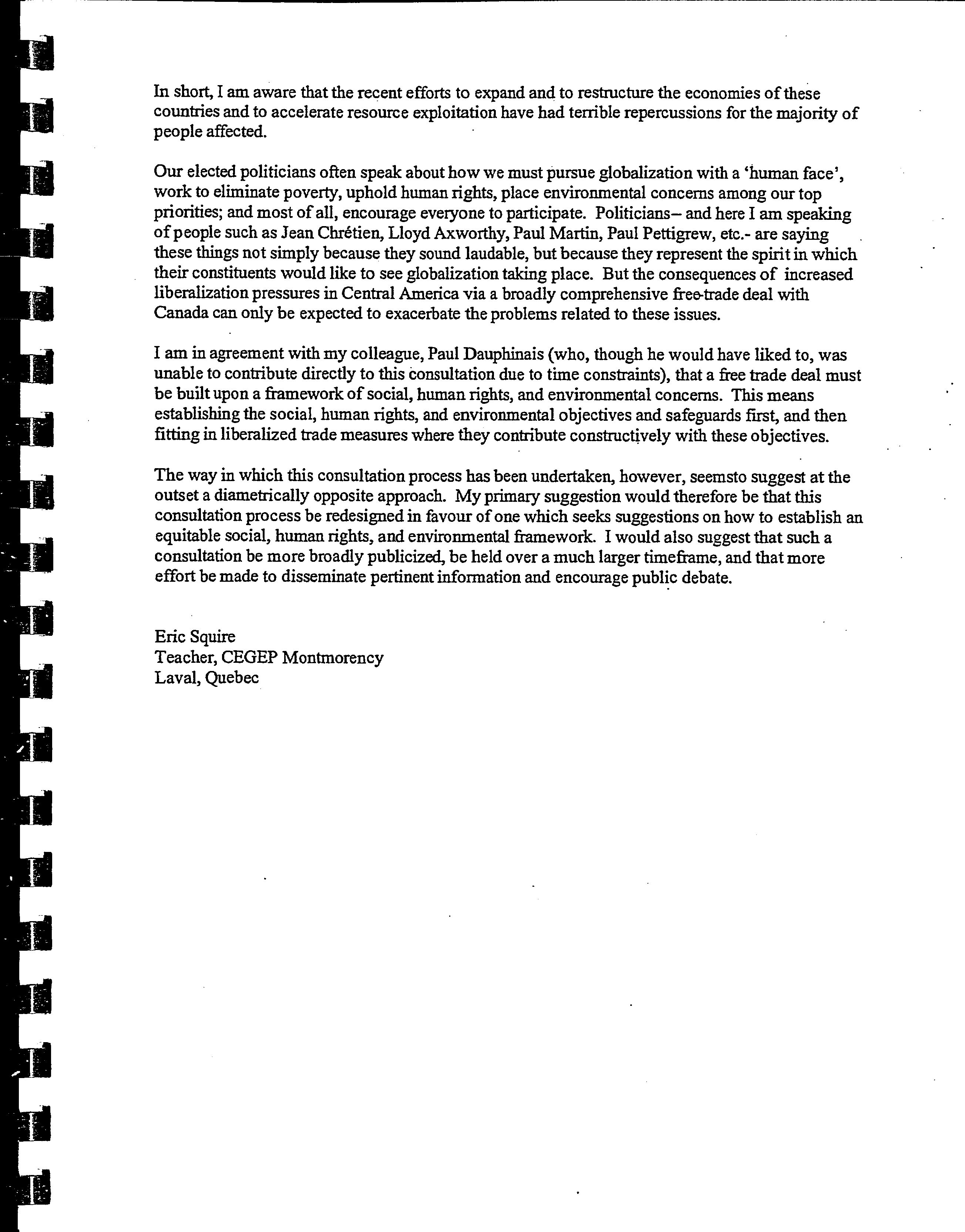 In short, I am aware that the recent efforts to expand and to restructure the economies of these countries and to accelerate resource exploitation have had terrible repercussions for the majority of people affected.

Our elected politicians often speak about how we must pursue globalization with a 'human face', work to eliminate poverty, uphold human rights, place environmental concerns among our top priorities; and most of all, encourage everyone to participate. Politicians– and here I am speaking of people such as Jean Chrétien, Lloyd Axworthy, Paul Martin, Paul Pettigrew, etc.- are saying these things not simply because they sound laudable, but because they represent the spirit in which their constituents would like to see globalization taking place. But the consequences of increased liberalization pressures in Central America via a broadly comprehensive free-trade deal with Canada can only be expected to exacerbate the problems related to these issues.

I am in agreement with my colleague, Paul Dauphinais (who, though he would have liked to, was unable to contribute directly to this consultation due to time constraints), that a free trade deal must be built upon a framework of social, human rights, and environmental concerns. This means establishing the social, human rights, and environmental objectives and safeguards first, and then fitting in liberalized trade measures where they contribute constructively with these objectives.

The way in which this consultation process has been undertaken, however, seemsto suggest at the outset a diametrically opposite approach. My primary suggestion would therefore be that this consultation process be redesigned in favour of one which seeks suggestions on how to establish an equitable social, human rights, and environmental framework. I would also suggest that such a consultation be more broadly publicized, be held over a much larger timeframe, and that more effort be made to disseminate pertinent information and encourage public debate.

Eric Squire
Teacher, CEGEP Montmorency
Laval, Quebec